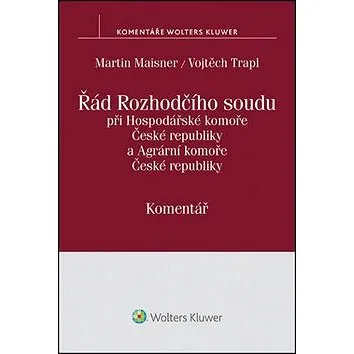 KOMENTÁŘE WOLTERS KLUWER

Martin Maisner / Vojtěch Trapl

Řád Rozhodčího soudu
při Hospodářské komoře
České republiky
a Agrární komoře
České republiky

Komentář

Wolters Kluwer